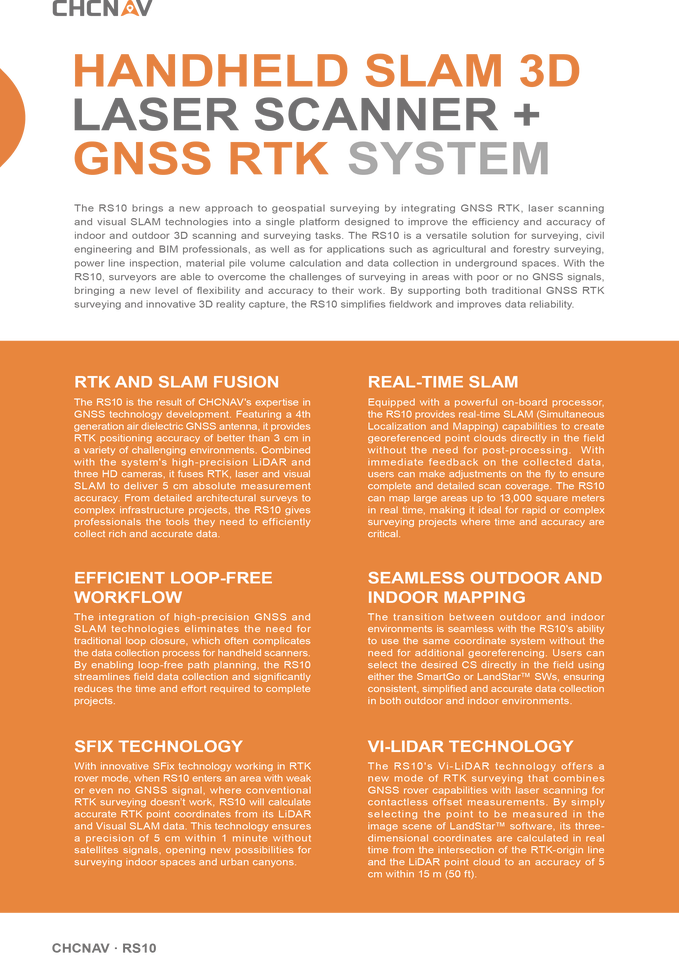 CHCNAV

HANDHELD SLAM 3D LASER SCANNER + GNSS RTK SYSTEM

The RS10 brings a new approach to geospatial surveying by integrating GNSS RTK, laser scanning and visual SLAM technologies into a single platform designed to improve the efficiency and accuracy of indoor and outdoor 3D scanning and surveying tasks. The RS10 is a versatile solution for surveying, civil engineering and BIM professionals, as well as for applications such as agricultural and forestry surveying, power line inspection, material pile volume calculation and data collection in underground spaces. With the RS10, surveyors are able to overcome the challenges of surveying in areas with poor or no GNSS signals, bringing a new level of flexibility and accuracy to their work. By supporting both traditional GNSS RTK surveying and innovative 3D reality capture, the RS10 simplifies fieldwork and improves data reliability.

RTK AND SLAM FUSION

The RS10 is the result of CHCNAV's expertise in GNSS technology development. Featuring a 4th generation air dielectric GNSS antenna, it provides RTK positioning accuracy of better than 3 cm in a variety of challenging environments. Combined with the system's high-precision LiDAR and three HD cameras, it fuses RTK, laser and visual SLAM to deliver 5 cm absolute measurement accuracy. From detailed architectural surveys to complex infrastructure projects, the RS10 gives professionals the tools they need to efficiently collect rich and accurate data.

EFFICIENT LOOP-FREE WORKFLOW

The integration of high-precision GNSS and SLAM technologies eliminates the need for traditional loop closure, which often complicates the data collection process for handheld scanners. By enabling loop-free path planning, the RS10 streamlines field data collection and significantly reduces the time and effort required to complete projects.

SFIX TECHNOLOGY

With innovative SFix technology working in RTK rover mode, when RS10 enters an area with weak or even no GNSS signal, where conventional RTK surveying doesn't work, RS10 will calculate accurate RTK point coordinates from its LiDAR and Visual SLAM data. This technology ensures a precision of 5 cm within 1 minute without satellites signals, opening new possibilities for surveying indoor spaces and urban canyons.

REAL-TIME SLAM

Equipped with a powerful on-board processor, the RS10 provides real-time SLAM (Simultaneous Localization and Mapping) capabilities to create georeferenced point clouds directly in the field without the need for post-processing. With immediate feedback on the collected data, users can make adjustments on the fly to ensure complete and detailed scan coverage. The RS10 can map large areas up to 13,000 square meters in real time, making it ideal for rapid or complex surveying projects where time and accuracy are critical.

SEAMLESS OUTDOOR AND INDOOR MAPPING

The transition between outdoor and indoor environments is seamless with the RS10's ability to use the same coordinate system without the need for additional georeferencing. Users can select the desired CS directly in the field using either the SmartGo or LandStar™ SWs, ensuring consistent, simplified and accurate data collection in both outdoor and indoor environments.

VI-LIDAR TECHNOLOGY

The RS10's Vi-LiDAR technology offers a new mode of RTK surveying that combines GNSS rover capabilities with laser scanning for contactless offset measurements. By simply selecting the point to be measured in the image scene of LandStar™ software, its three-dimensional coordinates are calculated in real time from the intersection of the RTK-origin line and the LiDAR point cloud to an accuracy of 5 cm within 15 m (50 ft).

CHCNAV · RS10